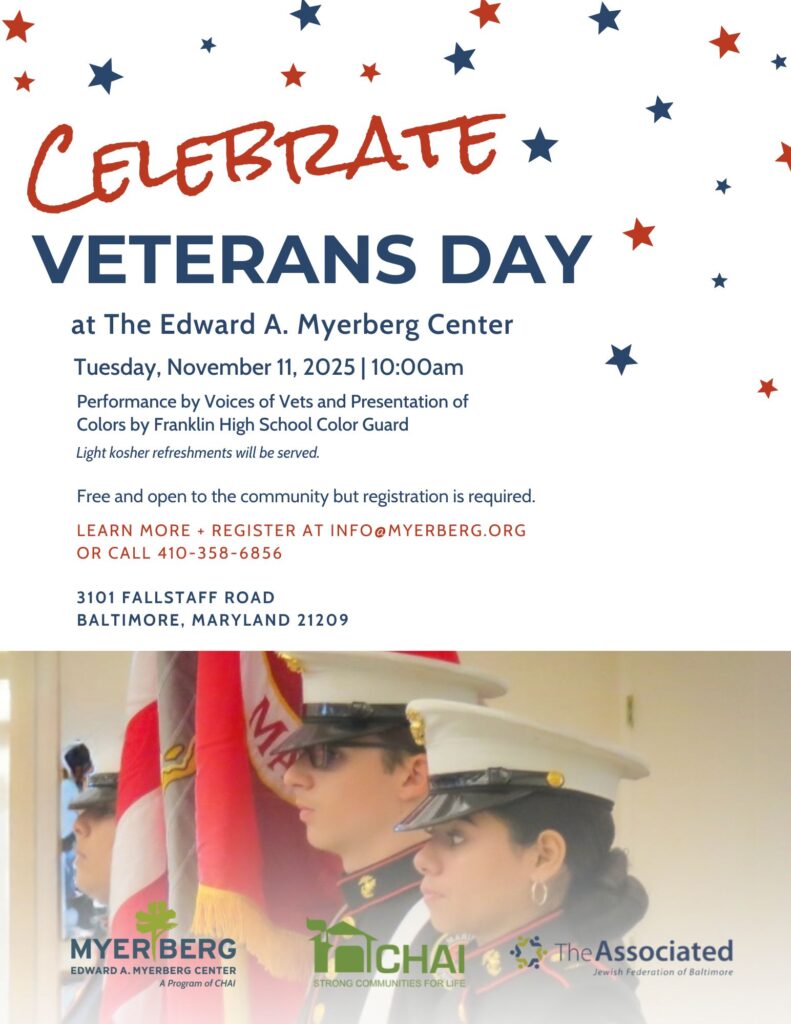 CELEBRATE
VETERANS DAY

at The Edward A. Myerberg Center

Tuesday, November 11, 2025 | 10:00am

Performance by Voices of Vets and Presentation of Colors by Franklin High School Color Guard

Light kosher refreshments will be served.

Free and open to the community but registration is required.

LEARN MORE + REGISTER AT INFO@MYERBERG.ORG
OR CALL 410-358-6856

3101 FALLSTAFF ROAD
BALTIMORE, MARYLAND 21209

MYERBERG
EDWARD A. MYERBERG CENTER
A Program of CHAI

CHAI
STRONG COMMUNITIES FOR LIFE

The Associated
Jewish Federation of Baltimore